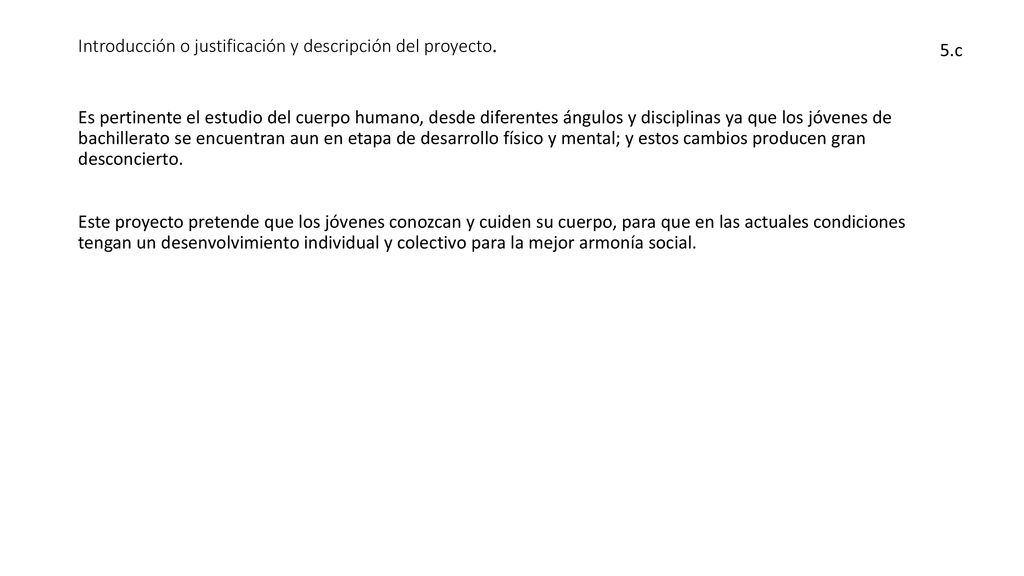 Introducción o justificación y descripción del proyecto.

5.c

Es pertinente el estudio del cuerpo humano, desde diferentes ángulos y disciplinas ya que los jóvenes de bachillerato se encuentran aun en etapa de desarrollo físico y mental; y estos cambios producen gran desconcierto.

Este proyecto pretende que los jóvenes conozcan y cuiden su cuerpo, para que en las actuales condiciones tengan un desenvolvimiento individual y colectivo para la mejor armonía social.